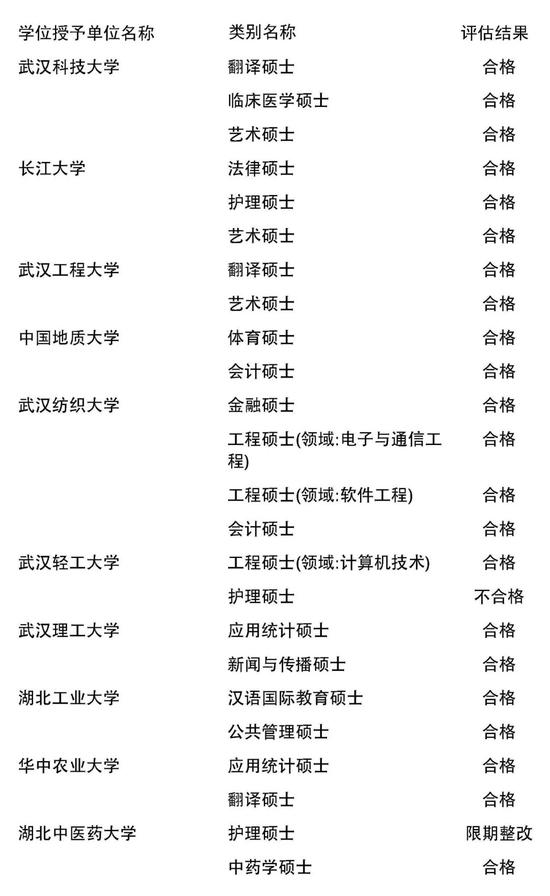 | 学位授予单位名称 | 类别名称 | 评估结果 |
|---|---|---|
| 武汉科技大学 | 翻译硕士 | 合格 |
| | 临床医学硕士 | 合格 |
| | 艺术硕士 | 合格 |
| 长江大学 | 法律硕士 | 合格 |
| | 护理硕士 | 合格 |
| | 艺术硕士 | 合格 |
| 武汉工程大学 | 翻译硕士 | 合格 |
| | 艺术硕士 | 合格 |
| 中国地质大学 | 体育硕士 | 合格 |
| | 会计硕士 | 合格 |
| 武汉纺织大学 | 金融硕士 | 合格 |
| | 工程硕士(领域:电子与通信工程) | 合格 |
| | 工程硕士(领域:软件工程) | 合格 |
| | 会计硕士 | 合格 |
| 武汉轻工大学 | 工程硕士(领域:计算机技术) | 合格 |
| | 护理硕士 | 不合格 |
| 武汉理工大学 | 应用统计硕士 | 合格 |
| | 新闻与传播硕士 | 合格 |
| 湖北工业大学 | 汉语国际教育硕士 | 合格 |
| | 公共管理硕士 | 合格 |
| 华中农业大学 | 应用统计硕士 | 合格 |
| | 翻译硕士 | 合格 |
| 湖北中医药大学 | 护理硕士 | 限期整改 |
| | 中药学硕士 | 合格 |